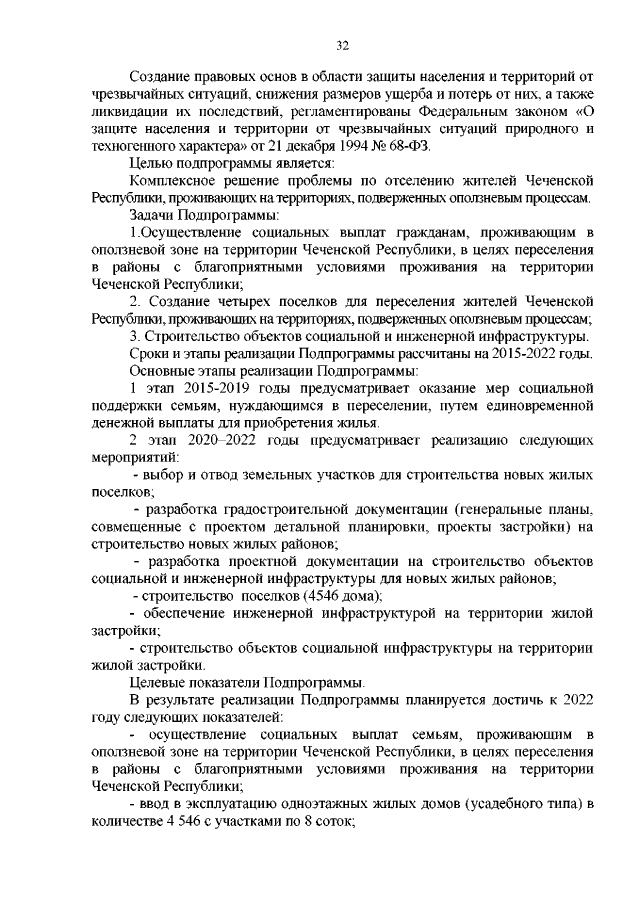 32

Создание правовых основ в области защиты населения и территорий от чрезвычайных ситуаций, снижения размеров ущерба и потерь от них, а также ликвидации их последствий, регламентированы Федеральным законом «О защите населения и территории от чрезвычайных ситуаций природного и техногенного характера» от 21 декабря 1994 № 68-ФЗ.

Целью подпрограммы является:

Комплексное решение проблемы по отселению жителей Чеченской Республики, проживающих на территориях, подверженных оползневым процессам.

Задачи Подпрограммы:

1.Осуществление социальных выплат гражданам, проживающим в оползневой зоне на территории Чеченской Республики, в целях переселения в районы с благоприятными условиями проживания на территории Чеченской Республики;

2. Создание четырех поселков для переселения жителей Чеченской Республики, проживающих на территориях, подверженных оползневым процессам;

3. Строительство объектов социальной и инженерной инфраструктуры.

Сроки и этапы реализации Подпрограммы рассчитаны на 2015-2022 годы.

Основные этапы реализации Подпрограммы:

1 этап 2015-2019 годы предусматривает оказание мер социальной поддержки семьям, нуждающимся в переселении, путем единовременной денежной выплаты для приобретения жилья.

2 этап 2020–2022 годы предусматривает реализацию следующих мероприятий:

- выбор и отвод земельных участков для строительства новых жилых поселков;

- разработка градостроительной документации (генеральные планы, совмещенные с проектом детальной планировки, проекты застройки) на строительство новых жилых районов;

- разработка проектной документации на строительство объектов социальной и инженерной инфраструктуры для новых жилых районов;

- строительство поселков (4546 дома);

- обеспечение инженерной инфраструктурой на территории жилой застройки;

- строительство объектов социальной инфраструктуры на территории жилой застройки.

Целевые показатели Подпрограммы.

В результате реализации Подпрограммы планируется достичь к 2022 году следующих показателей:

- осуществление социальных выплат семьям, проживающим в оползневой зоне на территории Чеченской Республики, в целях переселения в районы с благоприятными условиями проживания на территории Чеченской Республики;

- ввод в эксплуатацию одноэтажных жилых домов (усадебного типа) в количестве 4 546 с участками по 8 соток;